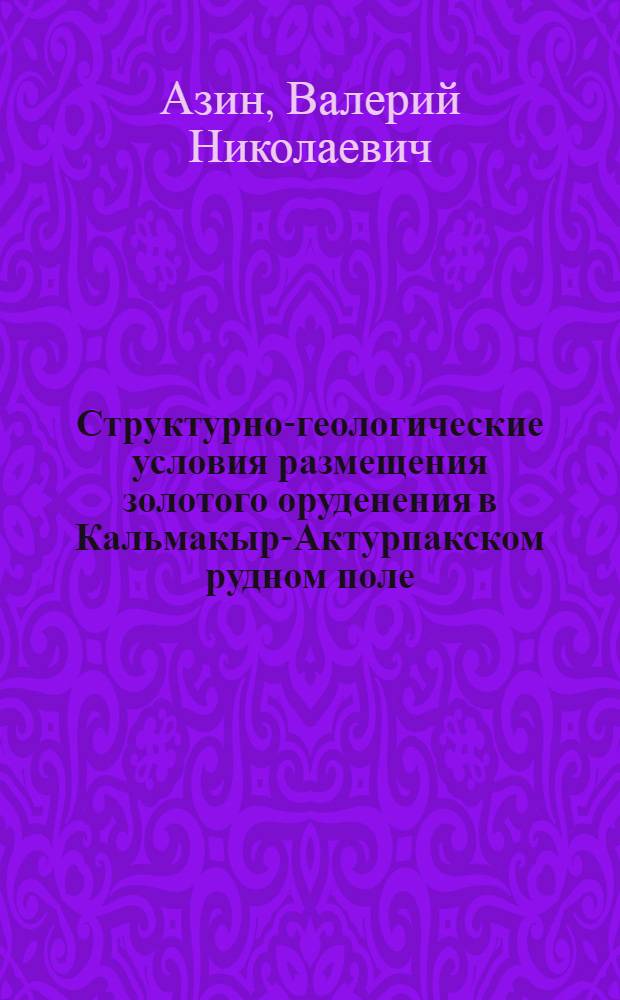 Азин, Валерий Николаевич

Структурно-геологические условия размещения золотого оруденения в Кальмакыр-Актурпакском рудном поле